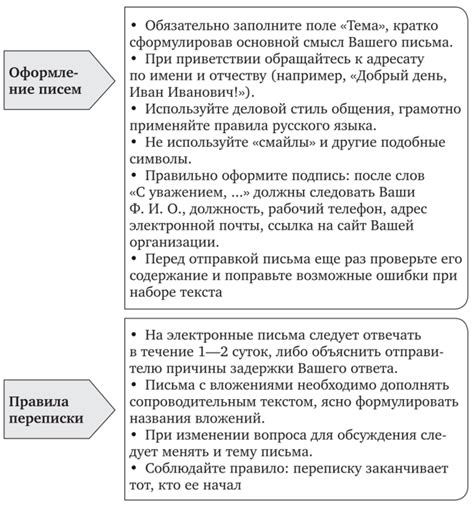 Оформление писем

• Обязательно заполните поле «Тема», кратко сформулировав основной смысл Вашего письма.
• При приветствии обращайтесь к адресату по имени и отчеству (например, «Добрый день, Иван Иванович!»).
• Используйте деловой стиль общения, грамотно применяйте правила русского языка.
• Не используйте «смайлы» и другие подобные символы.
• Правильно оформите подпись: после слов «С уважением, ...» должны следовать Ваши Ф. И. О., должность, рабочий телефон, адрес электронной почты, ссылка на сайт Вашей организации.
• Перед отправкой письма еще раз проверьте его содержание и поправьте возможные ошибки при наборе текста

Правила переписки

• На электронные письма следует отвечать в течение 1—2 суток, либо объяснить отправителю причины задержки Вашего ответа.
• Письма с вложениями необходимо дополнять сопроводительным текстом, ясно формулировать названия вложений.
• При изменении вопроса для обсуждения следует менять и тему письма.
• Соблюдайте правило: переписку заканчивает тот, кто ее начал